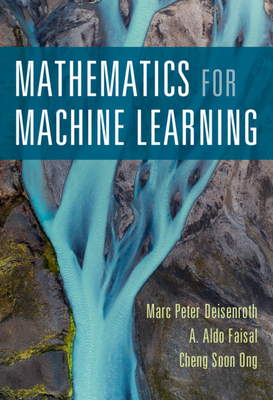 MATHEMATICS FOR MACHINE LEARNING

Marc Peter Deisenroth
A. Aldo Faisal
Cheng Soon Ong